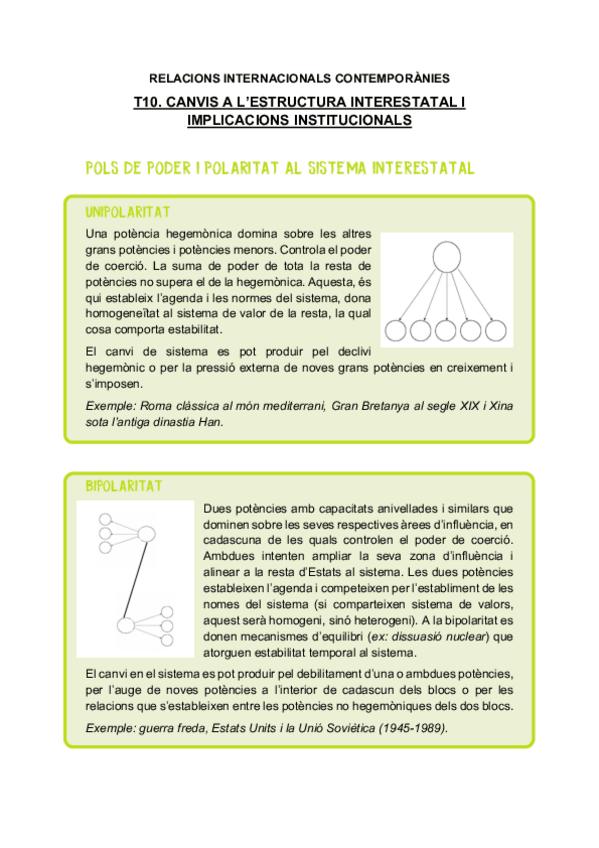 RELACIONS INTERNACIONALS CONTEMPORÀNIES

T10. CANVIS A L'ESTRUCTURA INTERESTATAL I IMPLICACIONS INSTITUCIONALS

POLS DE PODER I POLARITAT AL SISTEMA INTERESTATAL

UNIPOLARITAT

Una potència hegemònica domina sobre les altres grans potències i potències menors. Controla el poder de coerció. La suma de poder de tota la resta de potències no supera el de la hegemònica. Aquesta, és qui estableix l'agenda i les normes del sistema, dona homogeneïtat al sistema de valor de la resta, la qual cosa comporta estabilitat.

El canvi de sistema es pot produir pel declivi hegemònic o per la pressió externa de noves grans potències en creixement i s'imposen.

Exemple: Roma clàssica al món mediterrani, Gran Bretanya al segle XIX i Xina sota l'antiga dinastia Han.

BIPOLARITAT

Dues potències amb capacitats anivellades i similars que dominen sobre les seves respectives àrees d'influència, en cadascuna de les quals controlen el poder de coerció. Ambdues intenten ampliar la seva zona d'influència i alinear a la resta d'Estats al sistema. Les dues potències estableixen l'agenda i competeixen per l'establiment de les nomes del sistema (si comparteixen sistema de valors, aquest serà homogeni, sinó heterogeni). A la bipolaritat es donen mecanismes d'equilibri (ex: dissuasió nuclear) que atorguen estabilitat temporal al sistema.

El canvi en el sistema es pot produir pel debilitament d'una o ambdues potències, per l'auge de noves potències a l'interior de cadascun dels blocs o per les relacions que s'estableixen entre les potències no hegemòniques dels dos blocs.

Exemple: guerra freda, Estats Units i la Unió Soviètica (1945-1989).